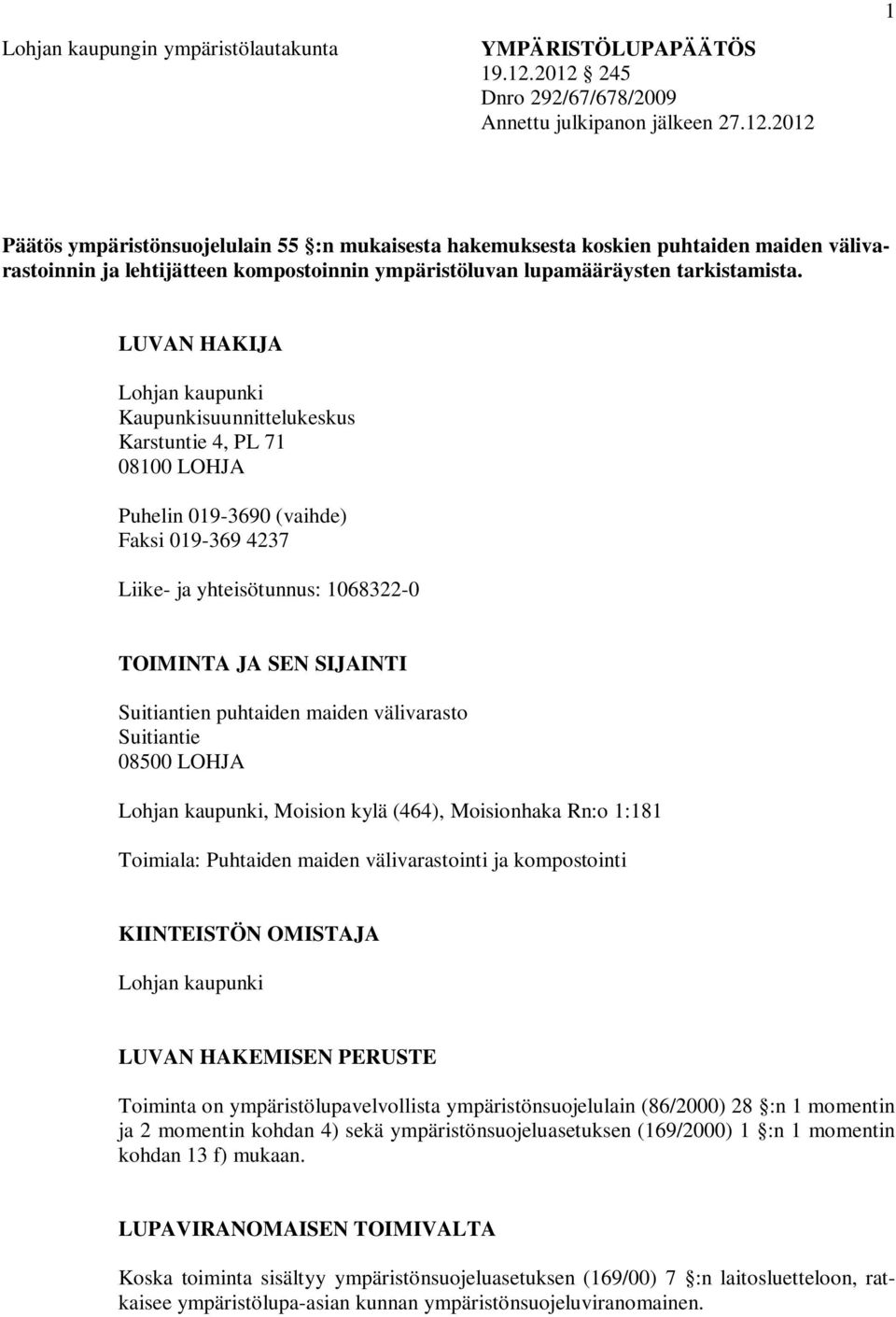 1

Lohjan kaupungin ympäristölautakunta

YMPÄRISTÖLUPAPÄÄTÖS
19.12.2012 § 245
Dnro 292/67/678/2009
Annettu julkipanon jälkeen 27.12.2012

Päätös ympäristönsuojelulain 55 §:n mukaisesta hakemuksesta koskien puhtaiden maiden välivarastoinnin ja lehtijätteen kompostoinnin ympäristöluvan lupamääräysten tarkistamista.

LUVAN HAKIJA

Lohjan kaupunki
Kaupunkisuunnittelukeskus
Karstuntie 4, PL 71
08100 LOHJA

Puhelin 019-3690 (vaihde)
Faksi 019-369 4237

Liike- ja yhteisötunnus: 1068322-0

TOIMINTA JA SEN SIJAINTI

Suitiantien puhtaiden maiden välivarasto
Suitiantie
08500 LOHJA

Lohjan kaupunki, Moision kylä (464), Moisionhaka Rn:o 1:181

Toimiala: Puhtaiden maiden välivarastointi ja kompostointi

KIINTEISTÖN OMISTAJA

Lohjan kaupunki

LUVAN HAKEMISEN PERUSTE

Toiminta on ympäristölupavelvollista ympäristönsuojelulain (86/2000) 28 §:n 1 momentin ja 2 momentin kohdan 4) sekä ympäristönsuojeluasetuksen (169/2000) 1 §:n 1 momentin kohdan 13 f) mukaan.

LUPAVIRANOMAISEN TOIMIVALTA

Koska toiminta sisältyy ympäristönsuojeluasetuksen (169/00) 7 §:n laitosluetteloon, ratkaisee ympäristölupa-asian kunnan ympäristönsuojeluviranomainen.